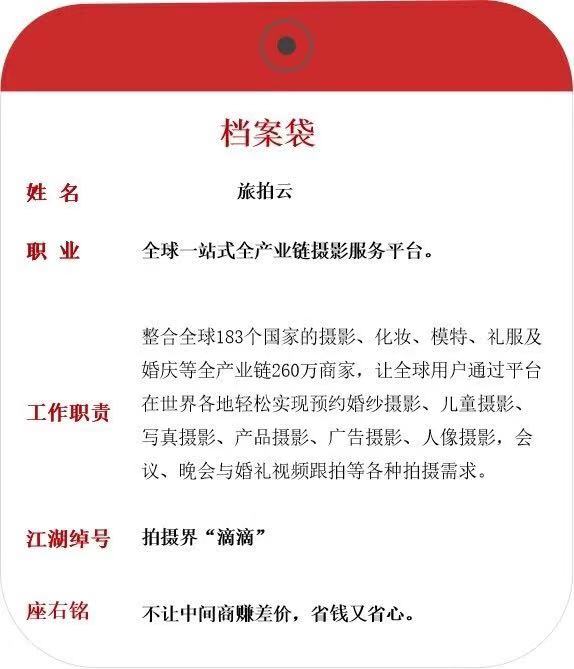 档案袋

姓 名　旅拍云

职 业　全球一站式全产业链摄影服务平台。

工作职责　整合全球183个国家的摄影、化妆、模特、礼服及婚庆等全产业链260万商家，让全球用户通过平台在世界各地轻松实现预约婚纱摄影、儿童摄影、写真摄影、产品摄影、广告摄影、人像摄影，会议、晚会与婚礼视频跟拍等各种拍摄需求。

江湖绰号　拍摄界“滴滴”

座右铭　不让中间商赚差价，省钱又省心。